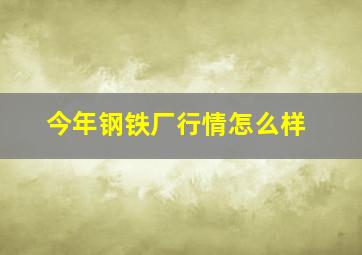 今年钢铁厂行情怎么样